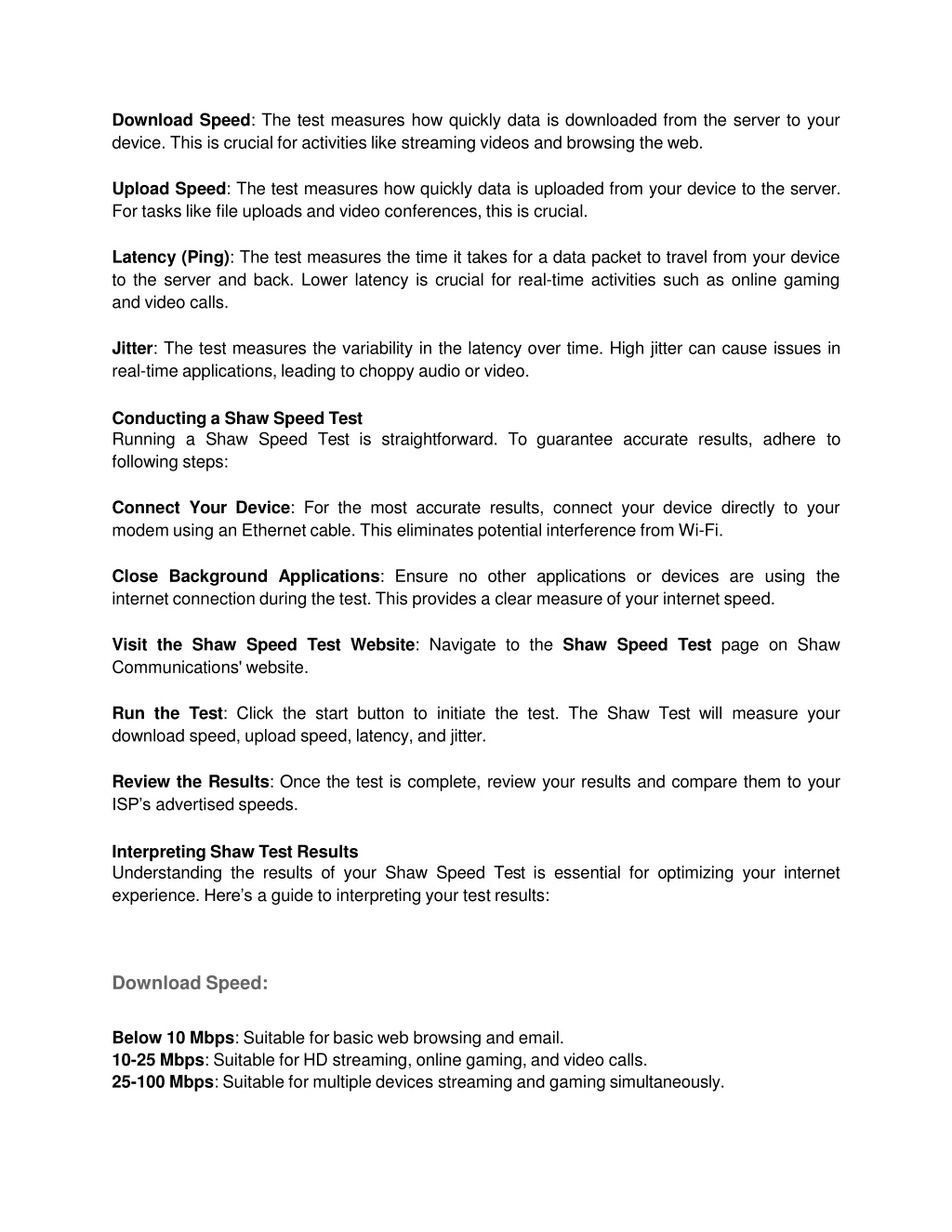 Download Speed: The test measures how quickly data is downloaded from the server to your device. This is crucial for activities like streaming videos and browsing the web.

Upload Speed: The test measures how quickly data is uploaded from your device to the server. For tasks like file uploads and video conferences, this is crucial.

Latency (Ping): The test measures the time it takes for a data packet to travel from your device to the server and back. Lower latency is crucial for real-time activities such as online gaming and video calls.

Jitter: The test measures the variability in the latency over time. High jitter can cause issues in real-time applications, leading to choppy audio or video.

Conducting a Shaw Speed Test
Running a Shaw Speed Test is straightforward. To guarantee accurate results, adhere to following steps:

Connect Your Device: For the most accurate results, connect your device directly to your modem using an Ethernet cable. This eliminates potential interference from Wi-Fi.

Close Background Applications: Ensure no other applications or devices are using the internet connection during the test. This provides a clear measure of your internet speed.

Visit the Shaw Speed Test Website: Navigate to the Shaw Speed Test page on Shaw Communications' website.

Run the Test: Click the start button to initiate the test. The Shaw Test will measure your download speed, upload speed, latency, and jitter.

Review the Results: Once the test is complete, review your results and compare them to your ISP's advertised speeds.

Interpreting Shaw Test Results
Understanding the results of your Shaw Speed Test is essential for optimizing your internet experience. Here's a guide to interpreting your test results:

Download Speed:

Below 10 Mbps: Suitable for basic web browsing and email.
10-25 Mbps: Suitable for HD streaming, online gaming, and video calls.
25-100 Mbps: Suitable for multiple devices streaming and gaming simultaneously.